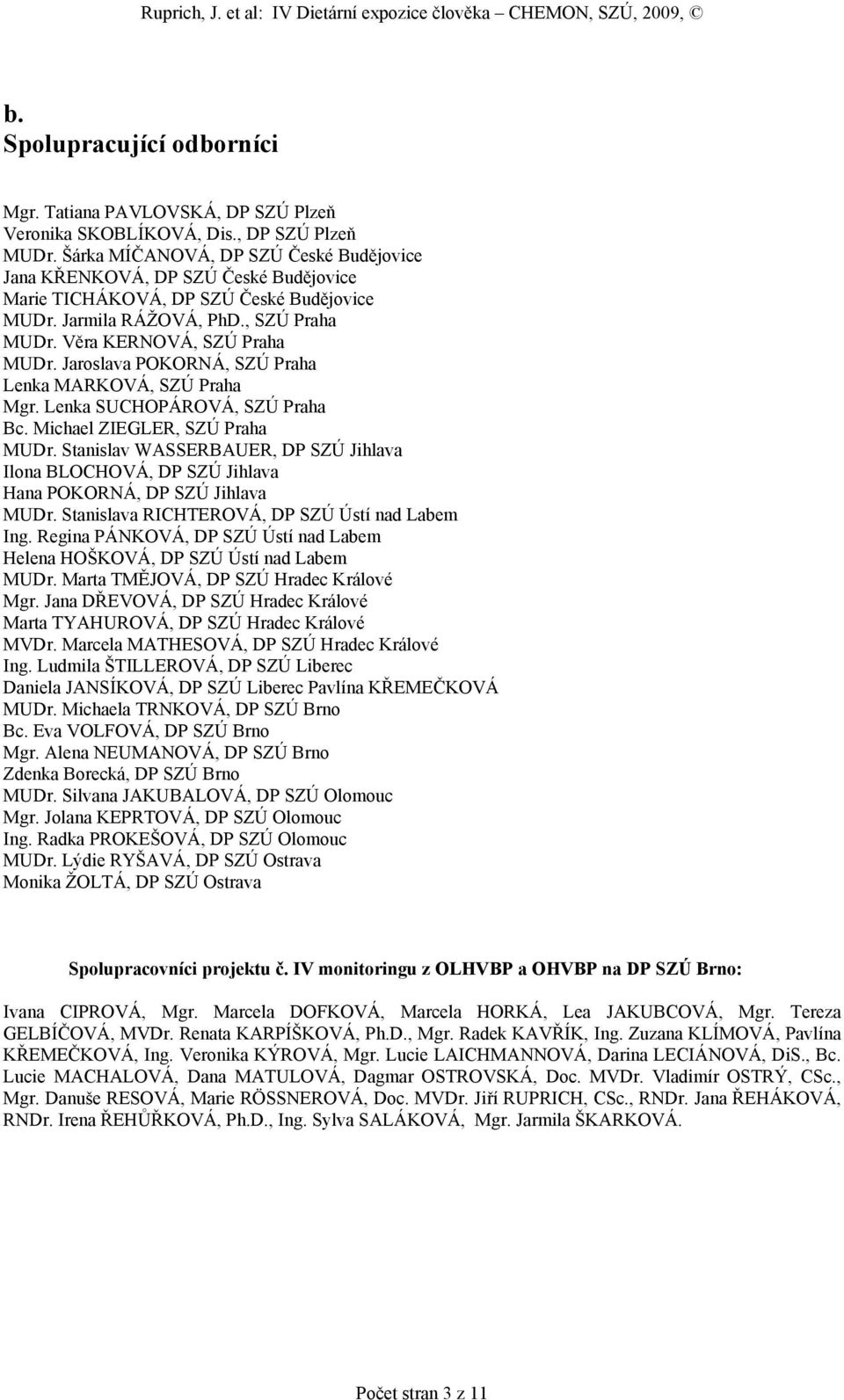 Ruprich, J. et al: IV Dietární expozice člověka – CHEMON, SZÚ, 2009, ©

b.
Spolupracující odborníci

Mgr. Tatiana PAVLOVSKÁ, DP SZÚ Plzeň
Veronika SKOBLÍKOVÁ, Dis., DP SZÚ Plzeň
MUDr. Šárka MÍČANOVÁ, DP SZÚ České Budějovice
Jana KŘENKOVÁ, DP SZÚ České Budějovice
Marie TICHÁKOVÁ, DP SZÚ České Budějovice
MUDr. Jarmila RÁŽOVÁ, PhD., SZÚ Praha
MUDr. Věra KERNOVÁ, SZÚ Praha
MUDr. Jaroslava POKORNÁ, SZÚ Praha
Lenka MARKOVÁ, SZÚ Praha
Mgr. Lenka SUCHOPÁROVÁ, SZÚ Praha
Bc. Michael ZIEGLER, SZÚ Praha
MUDr. Stanislav WASSERBAUER, DP SZÚ Jihlava
Ilona BLOCHOVÁ, DP SZÚ Jihlava
Hana POKORNÁ, DP SZÚ Jihlava
MUDr. Stanislava RICHTEROVÁ, DP SZÚ Ústí nad Labem
Ing. Regina PÁNKOVÁ, DP SZÚ Ústí nad Labem
Helena HOŠKOVÁ, DP SZÚ Ústí nad Labem
MUDr. Marta TMĚJOVÁ, DP SZÚ Hradec Králové
Mgr. Jana DŘEVOVÁ, DP SZÚ Hradec Králové
Marta TYAHUROVÁ, DP SZÚ Hradec Králové
MVDr. Marcela MATHESOVÁ, DP SZÚ Hradec Králové
Ing. Ludmila ŠTILLEROVÁ, DP SZÚ Liberec
Daniela JANSÍKOVÁ, DP SZÚ Liberec Pavlína KŘEMEČKOVÁ
MUDr. Michaela TRNKOVÁ, DP SZÚ Brno
Bc. Eva VOLFOVÁ, DP SZÚ Brno
Mgr. Alena NEUMANOVÁ, DP SZÚ Brno
Zdenka Borecká, DP SZÚ Brno
MUDr. Silvana JAKUBALOVÁ, DP SZÚ Olomouc
Mgr. Jolana KEPRTOVÁ, DP SZÚ Olomouc
Ing. Radka PROKEŠOVÁ, DP SZÚ Olomouc
MUDr. Lýdie RYŠAVÁ, DP SZÚ Ostrava
Monika ŽOLTÁ, DP SZÚ Ostrava

Spolupracovníci projektu č. IV monitoringu z OLHVBP a OHVBP na DP SZÚ Brno:

Ivana CIPROVÁ, Mgr. Marcela DOFKOVÁ, Marcela HORKÁ, Lea JAKUBCOVÁ, Mgr. Tereza GELBÍČOVÁ, MVDr. Renata KARPÍŠKOVÁ, Ph.D., Mgr. Radek KAVŘÍK, Ing. Zuzana KLÍMOVÁ, Pavlína KŘEMEČKOVÁ, Ing. Veronika KÝROVÁ, Mgr. Lucie LAICHMANNOVÁ, Darina LECIÁNOVÁ, DiS., Bc. Lucie MACHALOVÁ, Dana MATULOVÁ, Dagmar OSTROVSKÁ, Doc. MVDr. Vladimír OSTRÝ, CSc., Mgr. Danuše RESOVÁ, Marie RÖSSNEROVÁ, Doc. MVDr. Jiří RUPRICH, CSc., RNDr. Jana ŘEHÁKOVÁ, RNDr. Irena ŘEHŮŘKOVÁ, Ph.D., Ing. Sylva SALÁKOVÁ, Mgr. Jarmila ŠKARKOVÁ.

Počet stran 3 z 11